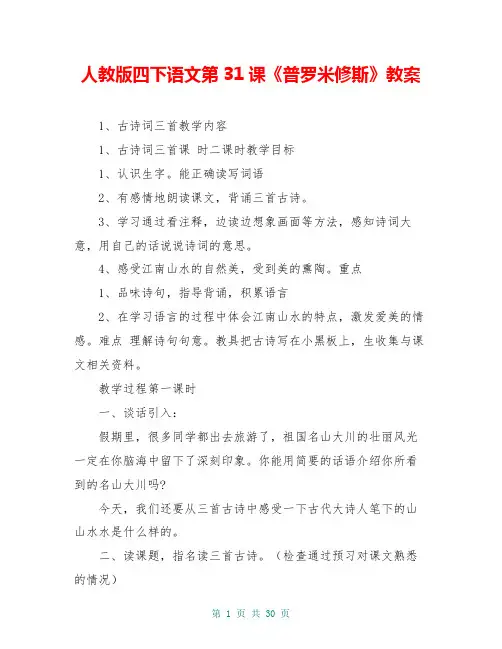 人教版四下语文第 31 课《普罗米修斯》教案

1、古诗词三首教学内容

1、古诗词三首课 时二课时教学目标

1、认识生字。能正确读写词语

2、有感情地朗读课文，背诵三首古诗。

3、学习通过看注释，边读边想象画面等方法，感知诗词大意，用自己的话说说诗词的意思。

4、感受江南山水的自然美，受到美的熏陶。重点

1、品味诗句，指导背诵，积累语言

2、在学习语言的过程中体会江南山水的特点，激发爱美的情感。难点 理解诗句句意。教具把古诗写在小黑板上，生收集与课文相关资料。

教学过程第一课时

一、谈话引入：

假期里，很多同学都出去旅游了，祖国名山大川的壮丽风光一定在你脑海中留下了深刻印象。你能用简要的话语介绍你所看到的名山大川吗?

今天，我们还要从三首古诗中感受一下古代大诗人笔下的山山水水是什么样的。

二、读课题，指名读三首古诗。（检查通过预习对课文熟悉的情况）

第 1 页 共 30 页